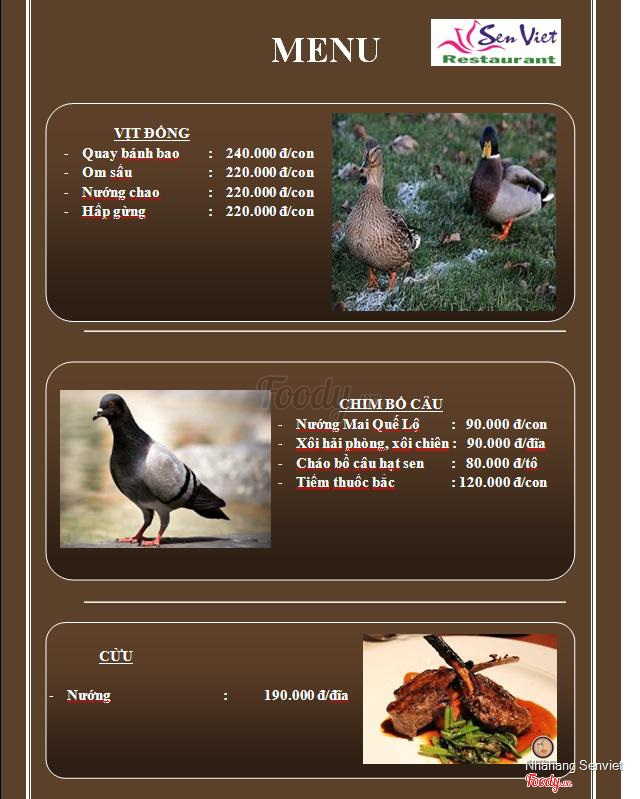 MENU

Sen Viet
Restaurant

VỊT ĐỒNG
- Quay bánh bao : 240.000 đ/con
- Om sấu : 220.000 đ/con
- Nướng chao : 220.000 đ/con
- Hấp gừng : 220.000 đ/con

CHIM BỒ CÂU
- Nướng Mai Quế Lộ : 90.000 đ/con
- Xôi hải phòng, xôi chiên : 90.000 đ/đĩa
- Cháo bồ câu hạt sen : 80.000 đ/tô
- Tiềm thuốc bắc : 120.000 đ/con

CỪU
- Nướng : 190.000 đ/đĩa

Nhahang Senviet

Foody.vn